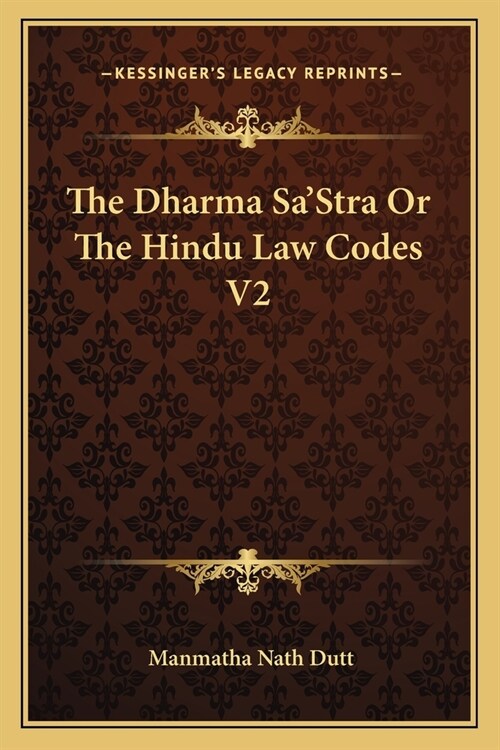 —KESSINGER'S LEGACY REPRINTS—

The Dharma Sa'Stra Or The Hindu Law Codes V2

Manmatha Nath Dutt